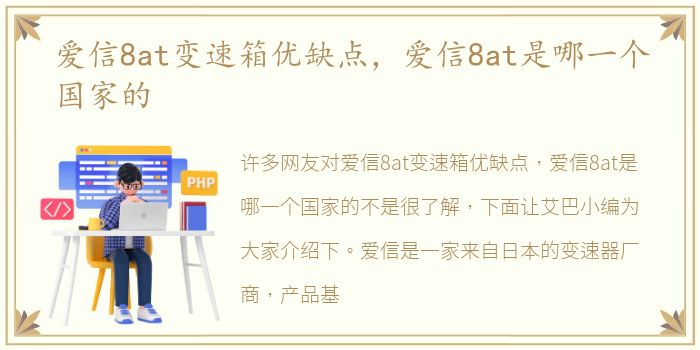 爱信8at变速箱优缺点，爱信8at是哪一个国家的

PHP

</>

许多网友对爱信8at变速箱优缺点，爱信8at是哪一个国家的不是很了解，下面让艾巴小编为大家介绍下。爱信是一家来自日本的变速器厂商，产品基